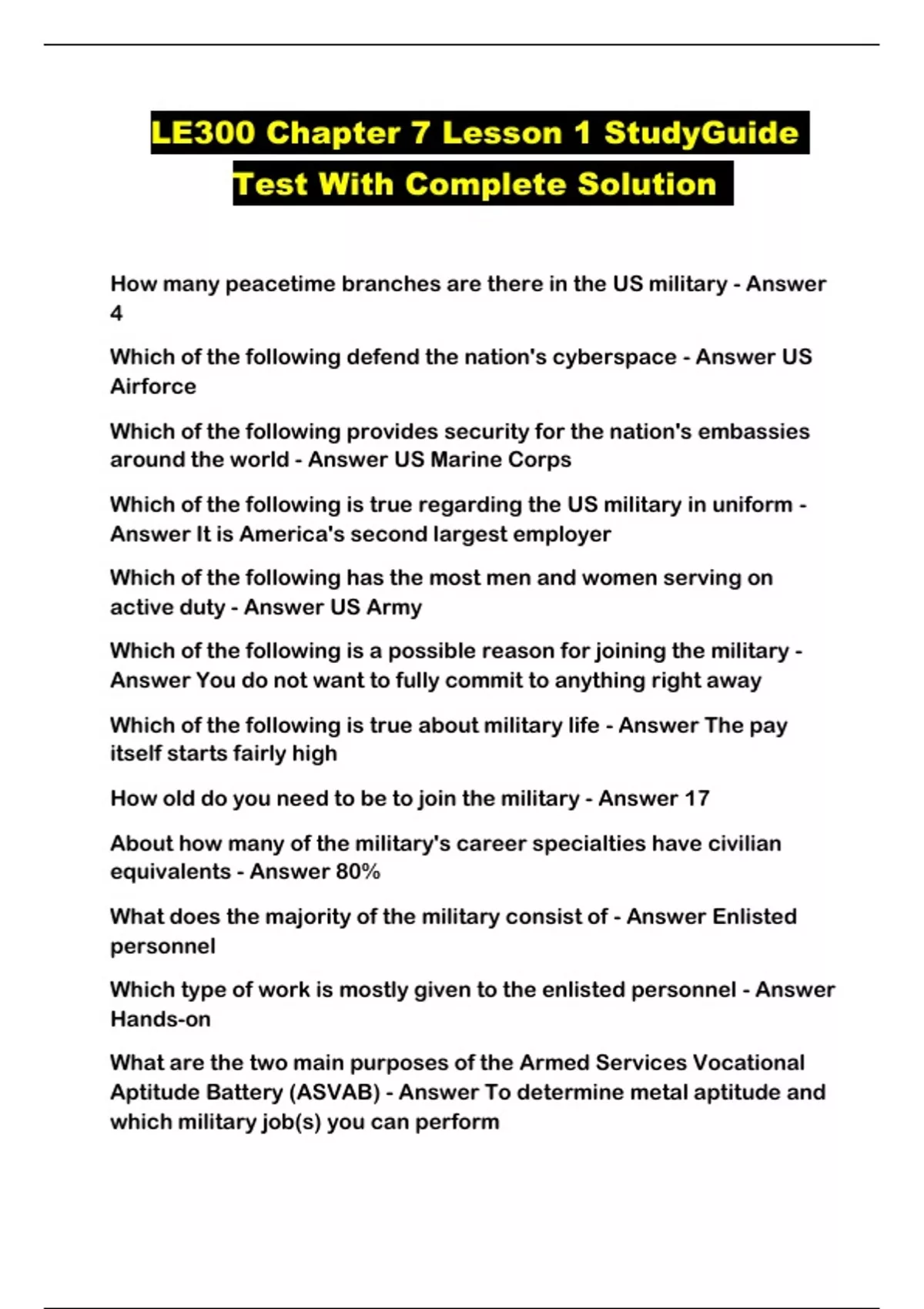 LE300 Chapter 7 Lesson 1 StudyGuide Test With Complete Solution

How many peacetime branches are there in the US military - Answer 4

Which of the following defend the nation's cyberspace - Answer US Airforce

Which of the following provides security for the nation's embassies around the world - Answer US Marine Corps

Which of the following is true regarding the US military in uniform - Answer It is America's second largest employer

Which of the following has the most men and women serving on active duty - Answer US Army

Which of the following is a possible reason for joining the military - Answer You do not want to fully commit to anything right away

Which of the following is true about military life - Answer The pay itself starts fairly high

How old do you need to be to join the military - Answer 17

About how many of the military's career specialties have civilian equivalents - Answer 80%

What does the majority of the military consist of - Answer Enlisted personnel

Which type of work is mostly given to the enlisted personnel - Answer Hands-on

What are the two main purposes of the Armed Services Vocational Aptitude Battery (ASVAB) - Answer To determine metal aptitude and which military job(s) you can perform